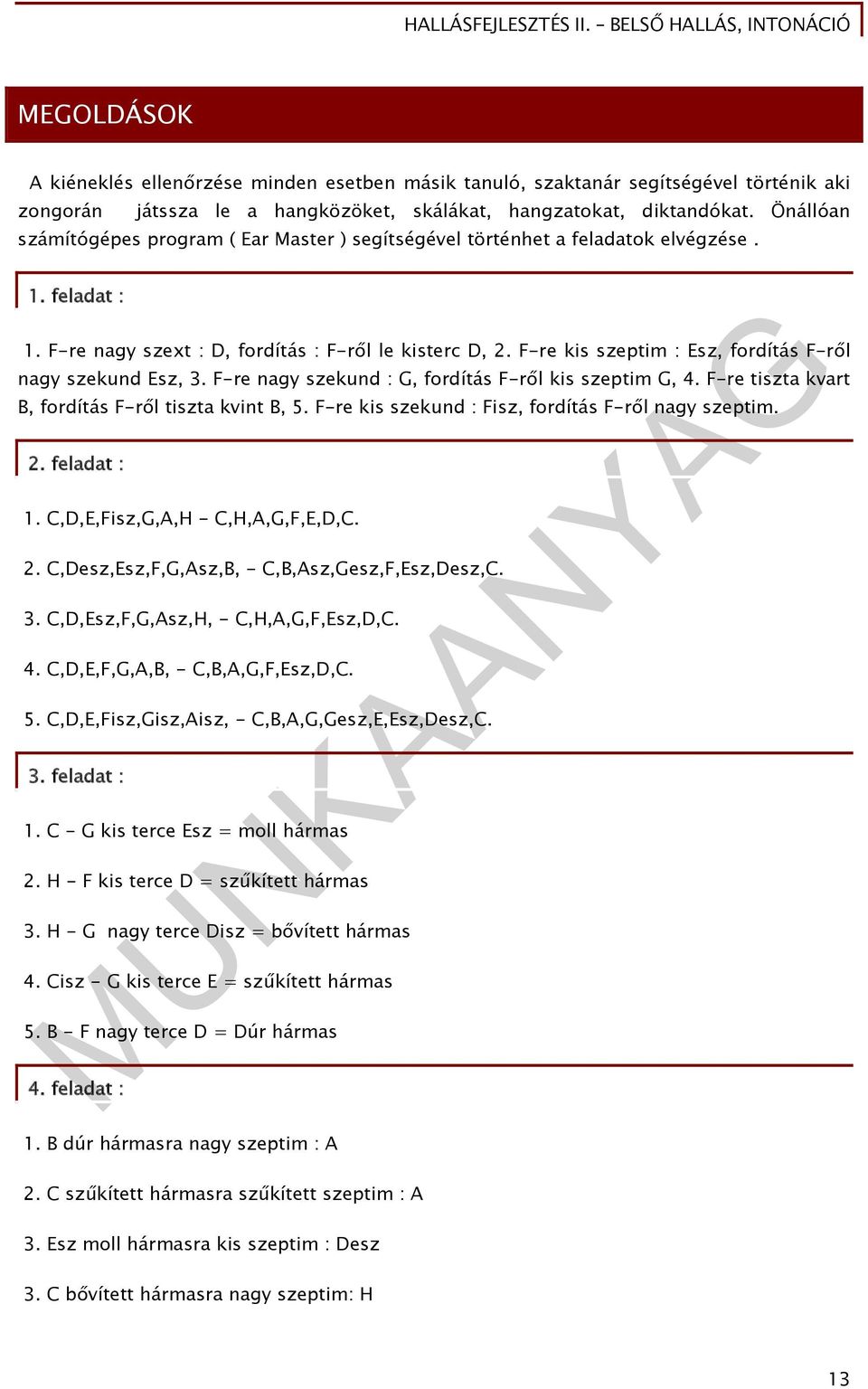 HALLÁSFEJLESZTÉS II. – BELSŐ HALLÁS, INTONÁCIÓ

MEGOLDÁSOK

A kiéneklés ellenőrzése minden esetben másik tanuló, szaktanár segítségével történik aki zongorán játssza le a hangközöket, skálákat, hangzatokat, diktandókat. Önállóan számítógépes program ( Ear Master ) segítségével történhet a feladatok elvégzése .

1. feladat :

1. F-re nagy szext : D, fordítás : F-ről le kisterc D, 2. F-re kis szeptim : Esz, fordítás F-ről nagy szekund Esz, 3. F-re nagy szekund : G, fordítás F-ről kis szeptim G, 4. F-re tiszta kvart B, fordítás F-ről tiszta kvint B, 5. F-re kis szekund : Fisz, fordítás F-ről nagy szeptim.

2. feladat :

1. C,D,E,Fisz,G,A,H - C,H,A,G,F,E,D,C.

2. C,Desz,Esz,F,G,Asz,B, - C,B,Asz,Gesz,F,Esz,Desz,C.

3. C,D,Esz,F,G,Asz,H, - C,H,A,G,F,Esz,D,C.

4. C,D,E,F,G,A,B, - C,B,A,G,F,Esz,D,C.

5. C,D,E,Fisz,Gisz,Aisz, - C,B,A,G,Gesz,E,Esz,Desz,C.

3. feladat :

1. C - G kis terce Esz = moll hármas

2. H - F kis terce D = szűkített hármas

3. H - G nagy terce Disz = bővített hármas

4. Cisz - G kis terce E = szűkített hármas

5. B - F nagy terce D = Dúr hármas

4. feladat :

1. B dúr hármasra nagy szeptim : A

2. C szűkített hármasra szűkített szeptim : A

3. Esz moll hármasra kis szeptim : Desz

3. C bővített hármasra nagy szeptim: H

MUNKAANYAG

13